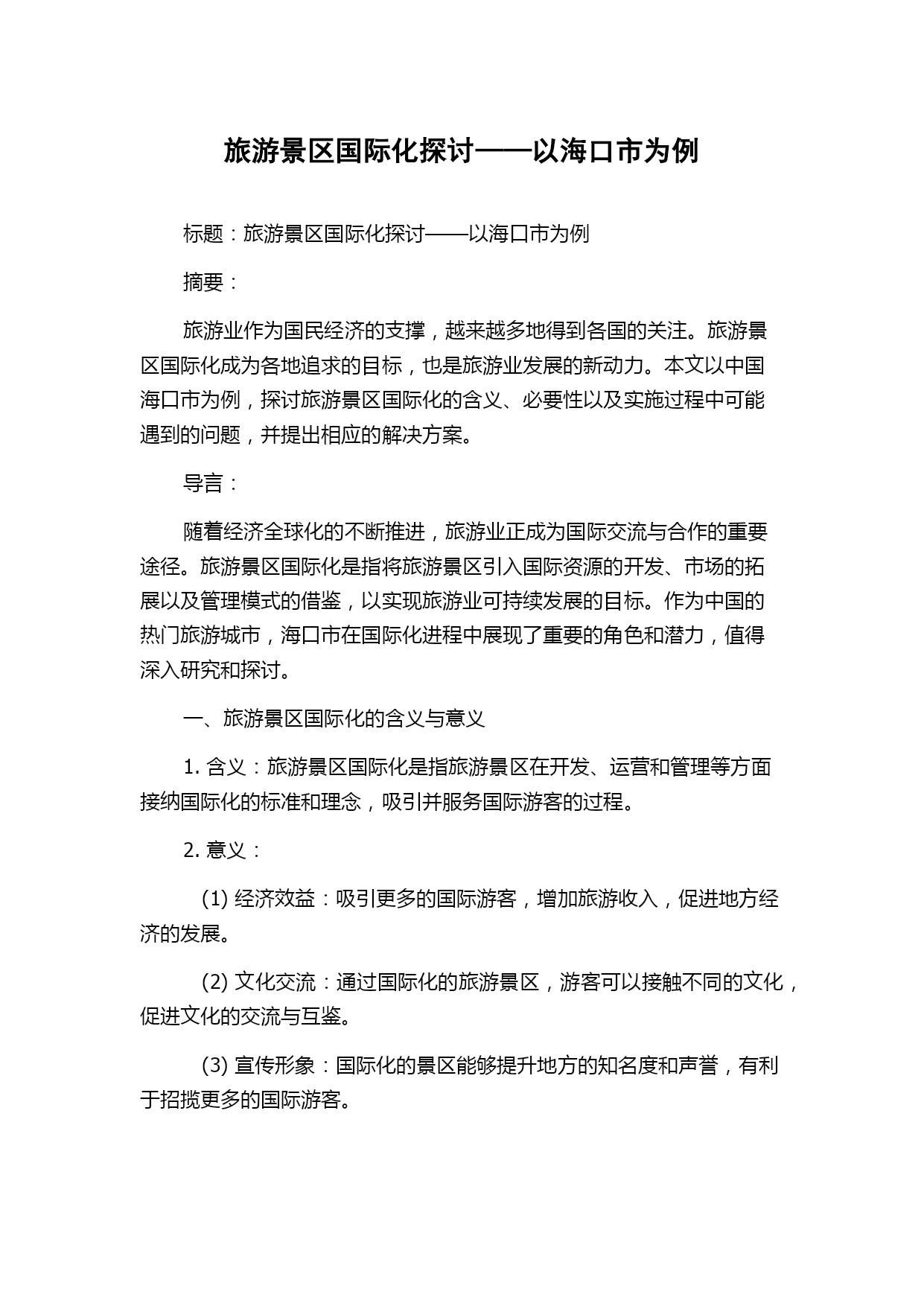 旅游景区国际化探讨——以海口市为例

标题：旅游景区国际化探讨——以海口市为例

摘要：

旅游业作为国民经济的支撑，越来越多地得到各国的关注。旅游景区国际化成为各地追求的目标，也是旅游业发展的新动力。本文以中国海口市为例，探讨旅游景区国际化的含义、必要性以及实施过程中可能遇到的问题，并提出相应的解决方案。

导言：

随着经济全球化的不断推进，旅游业正成为国际交流与合作的重要途径。旅游景区国际化是指将旅游景区引入国际资源的开发、市场的拓展以及管理模式的借鉴，以实现旅游业可持续发展的目标。作为中国的热门旅游城市，海口市在国际化进程中展现了重要的角色和潜力，值得深入研究和探讨。

一、旅游景区国际化的含义与意义

1. 含义：旅游景区国际化是指旅游景区在开发、运营和管理等方面接纳国际化的标准和理念，吸引并服务国际游客的过程。

2. 意义：

(1) 经济效益：吸引更多的国际游客，增加旅游收入，促进地方经济的发展。

(2) 文化交流：通过国际化的旅游景区，游客可以接触不同的文化，促进文化的交流与互鉴。

(3) 宣传形象：国际化的景区能够提升地方的知名度和声誉，有利于招揽更多的国际游客。